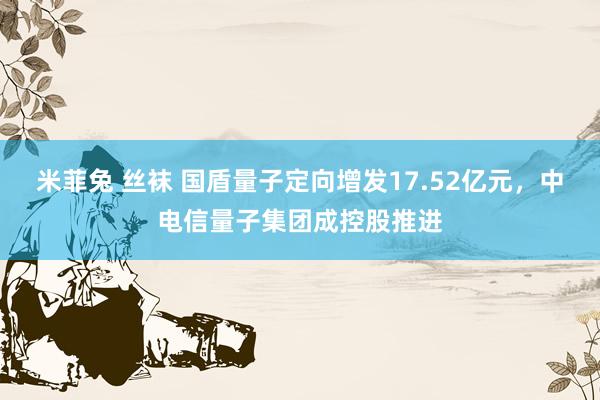 米菲兔 丝袜 国盾量子定向增发17.52亿元，中电信量子集团成控股推进